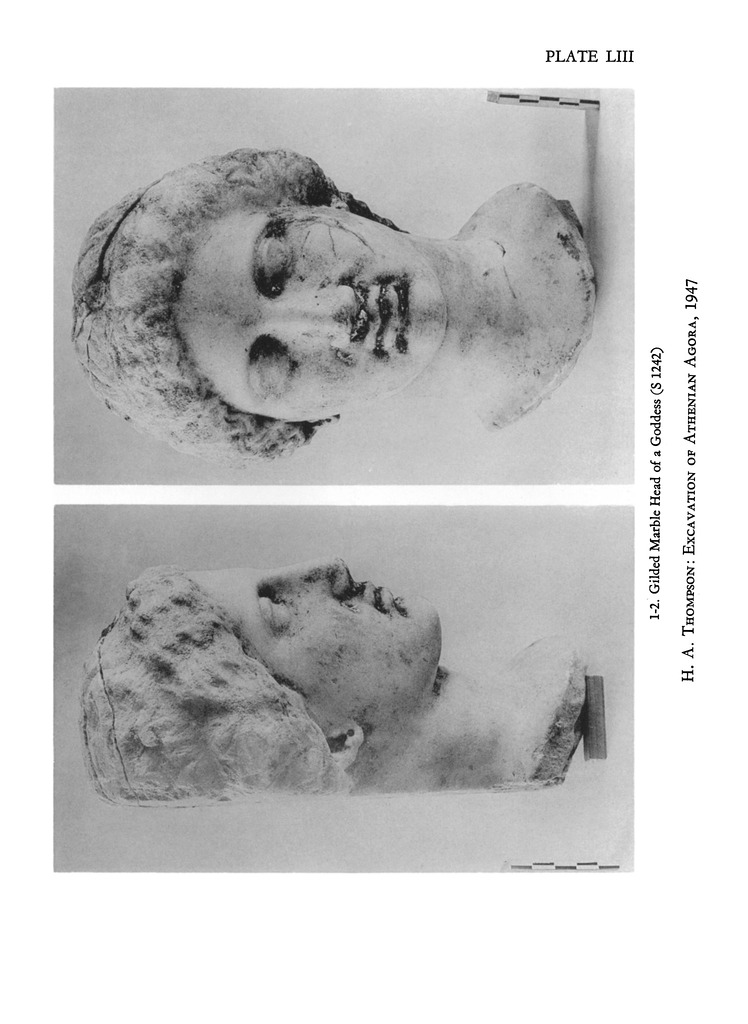 PLATE LIII

1-2. Gilded Marble Head of a Goddess (S 1242)

H. A. Thompson: Excavation of Athenian Agora, 1947